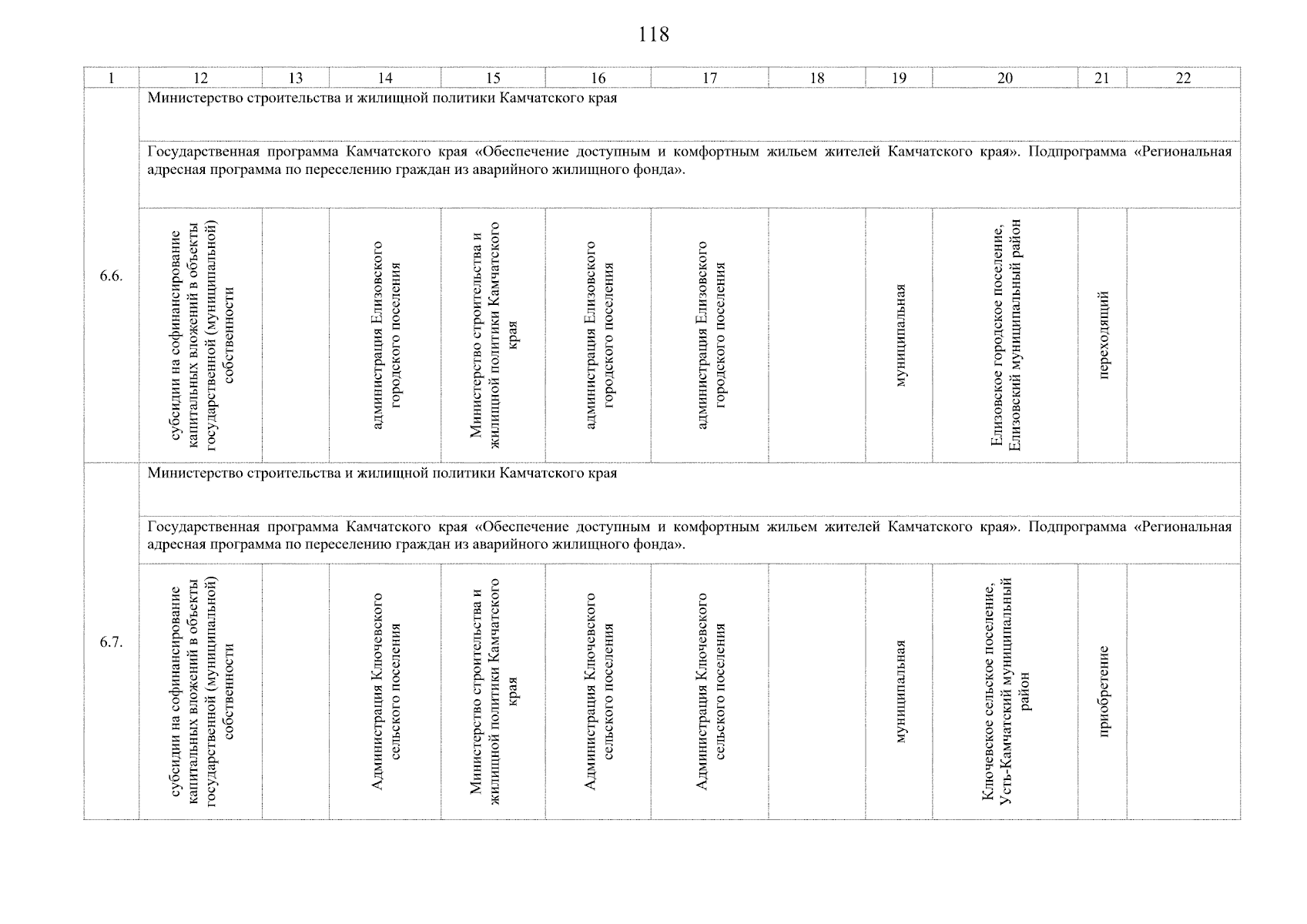 118

| 1 | 12 | 13 | 14 | 15 | 16 | 17 | 18 | 19 | 20 | 21 | 22 |
|---|---|---|---|---|---|---|---|---|---|---|---|
| 6.6. | Министерство строительства и жилищной политики Камчатского края | | | | | | | | | | |
| | Государственная программа Камчатского края «Обеспечение доступным и комфортным жильем жителей Камчатского края». Подпрограмма «Региональная адресная программа по переселению граждан из аварийного жилищного фонда». | | | | | | | | | | |
| | субсидии на софинансирование капитальных вложений в объекты государственной (муниципальной) собственности | | администрация Елизовского городского поселения | Министерство строительства и жилищной политики Камчатского края | администрация Елизовского городского поселения | администрация Елизовского городского поселения | | муниципальная | Елизовское городское поселение, Елизовский муниципальный район | переходящий | |
| 6.7. | Министерство строительства и жилищной политики Камчатского края | | | | | | | | | | |
| | Государственная программа Камчатского края «Обеспечение доступным и комфортным жильем жителей Камчатского края». Подпрограмма «Региональная адресная программа по переселению граждан из аварийного жилищного фонда». | | | | | | | | | | |
| | субсидии на софинансирование капитальных вложений в объекты государственной (муниципальной) собственности | | Администрация Ключевского сельского поселения | Министерство строительства и жилищной политики Камчатского края | Администрация Ключевского сельского поселения | Администрация Ключевского сельского поселения | | муниципальная | Ключевское сельское поселение, Усть-Камчатский муниципальный район | приобретение | |